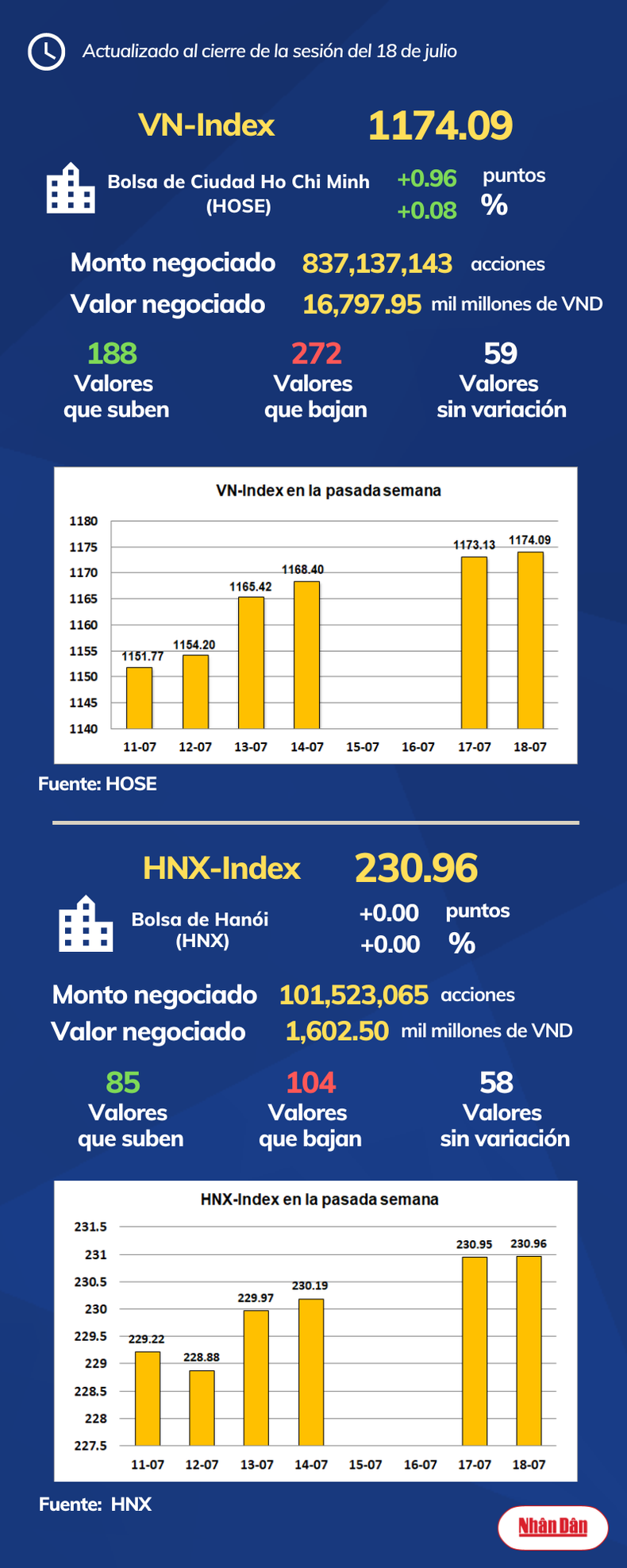 Actualizado al cierre de la sesión del 18 de julio

VN-Index 1174.09

Bolsa de Ciudad Ho Chi Minh (HOSE) +0.96 puntos +0.08 %

Monto negociado 837,137,143 acciones
Valor negociado 16,797.95 mil millones de VND

188 Valores que suben
272 Valores que bajan
59 Valores sin variación

VN-Index en la pasada semana

1180
1175
1170
1165
1160
1155
1150
1145
1140

1151.77
1154.20
1165.42
1168.40
1173.13
1174.09

11-07 12-07 13-07 14-07 15-07 16-07 17-07 18-07

Fuente: HOSE

HNX-Index 230.96

Bolsa de Hanói (HNX) +0.00 puntos +0.00 %

Monto negociado 101,523,065 acciones
Valor negociado 1,602.50 mil millones de VND

85 Valores que suben
104 Valores que bajan
58 Valores sin variación

HNX-Index en la pasada semana

231.5
231
230.5
230
229.5
229
228.5
228
227.5

229.22
228.88
229.97
230.19
230.95
230.96

11-07 12-07 13-07 14-07 15-07 16-07 17-07 18-07

Fuente: HNX

Nhân Dân